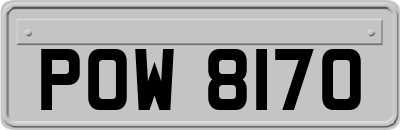 POW 8170